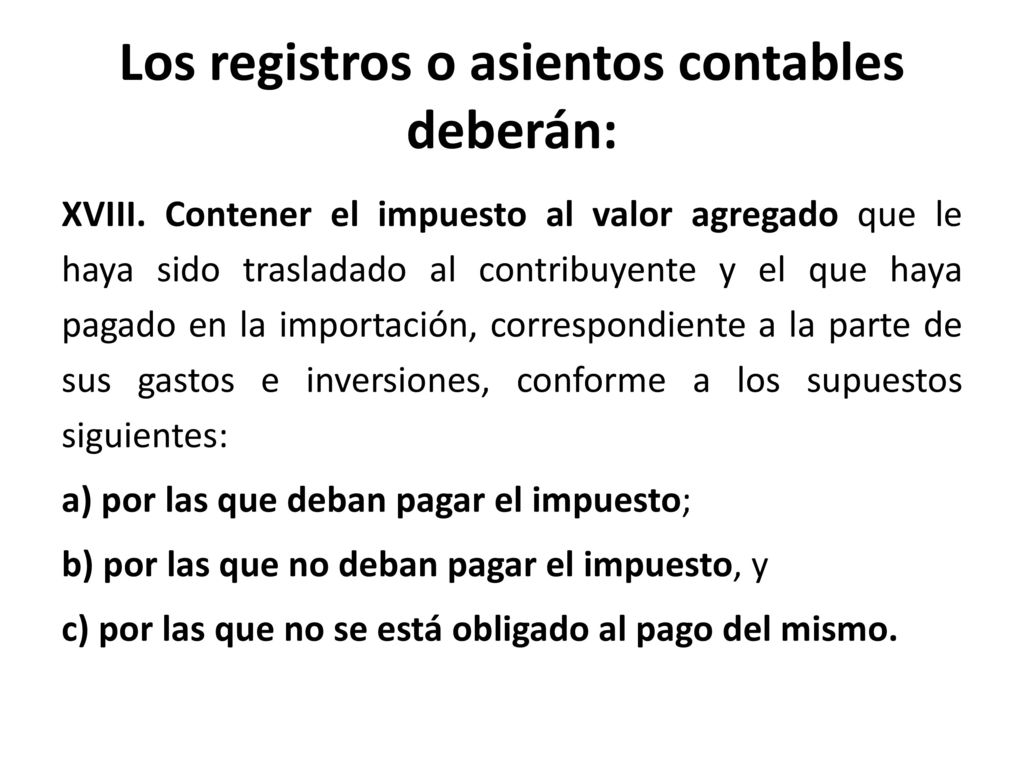 Los registros o asientos contables deberán:

XVIII. Contener el impuesto al valor agregado que le haya sido trasladado al contribuyente y el que haya pagado en la importación, correspondiente a la parte de sus gastos e inversiones, conforme a los supuestos siguientes:

a) por las que deban pagar el impuesto;

b) por las que no deban pagar el impuesto, y

c) por las que no se está obligado al pago del mismo.